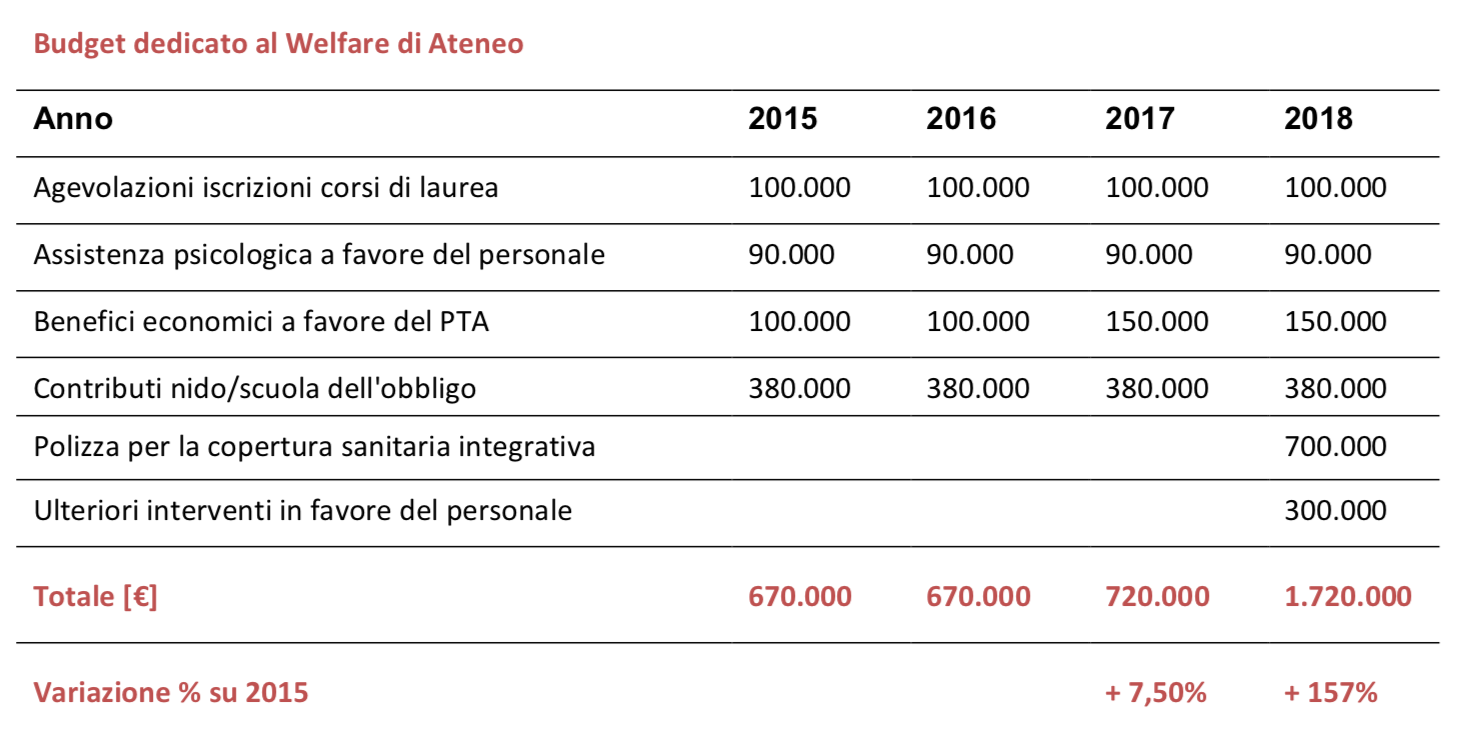 Budget dedicato al Welfare di Ateneo

| Anno | 2015 | 2016 | 2017 | 2018 |
|---|---|---|---|---|
| Agevolazioni iscrizioni corsi di laurea | 100.000 | 100.000 | 100.000 | 100.000 |
| Assistenza psicologica a favore del personale | 90.000 | 90.000 | 90.000 | 90.000 |
| Benefici economici a favore del PTA | 100.000 | 100.000 | 150.000 | 150.000 |
| Contributi nido/scuola dell'obbligo | 380.000 | 380.000 | 380.000 | 380.000 |
| Polizza per la copertura sanitaria integrativa | | | | 700.000 |
| Ulteriori interventi in favore del personale | | | | 300.000 |
| Totale [€] | 670.000 | 670.000 | 720.000 | 1.720.000 |
| Variazione % su 2015 | | | + 7,50% | + 157% |